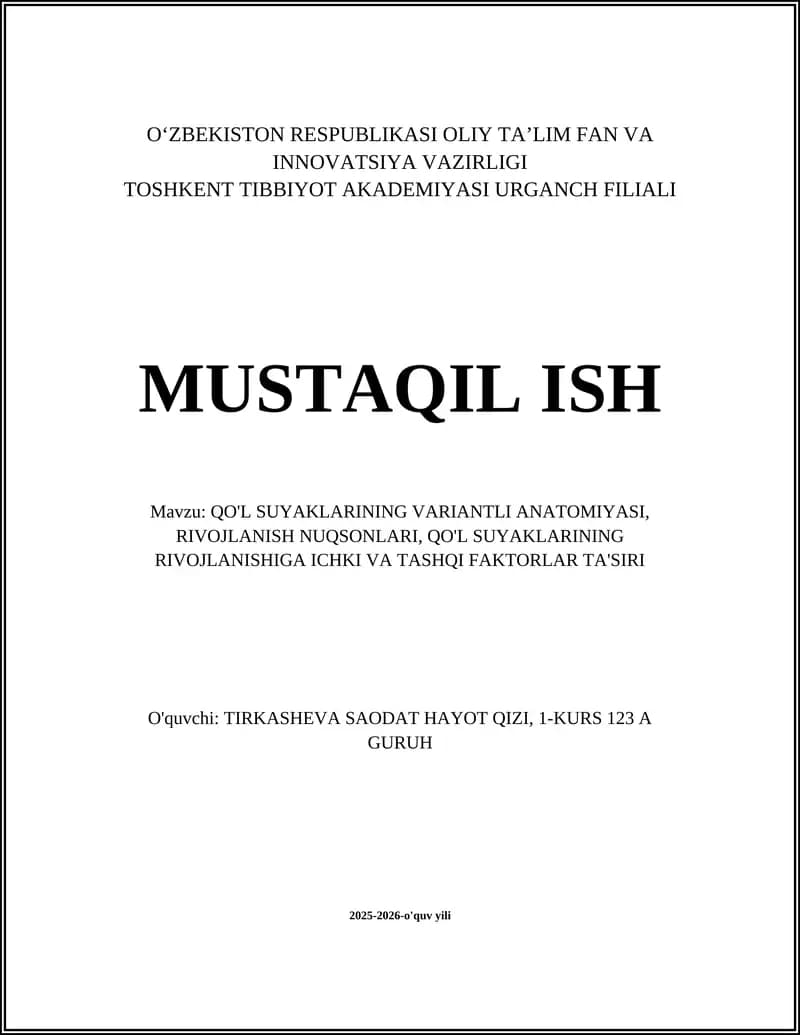 O‘ZBEKISTON RESPUBLIKASI OLIY TA’LIM FAN VA INNOVATSIYA VAZIRLIGI
TOSHKENT TIBBIYOT AKADEMIYASI URGANCH FILIALI

MUSTAQIL ISH

Mavzu: QO'L SUYAKLARINING VARIANTLI ANATOMIYASI, RIVOJLANISH NUQSONLARI, QO'L SUYAKLARINING RIVOJLANISHIGA ICHKI VA TASHQI FAKTORLAR TA'SIRI

O'quvchi: TIRKASHEVA SAODAT HAYOT QIZI, 1-KURS 123 A GURUH

2025-2026-o'quv yili